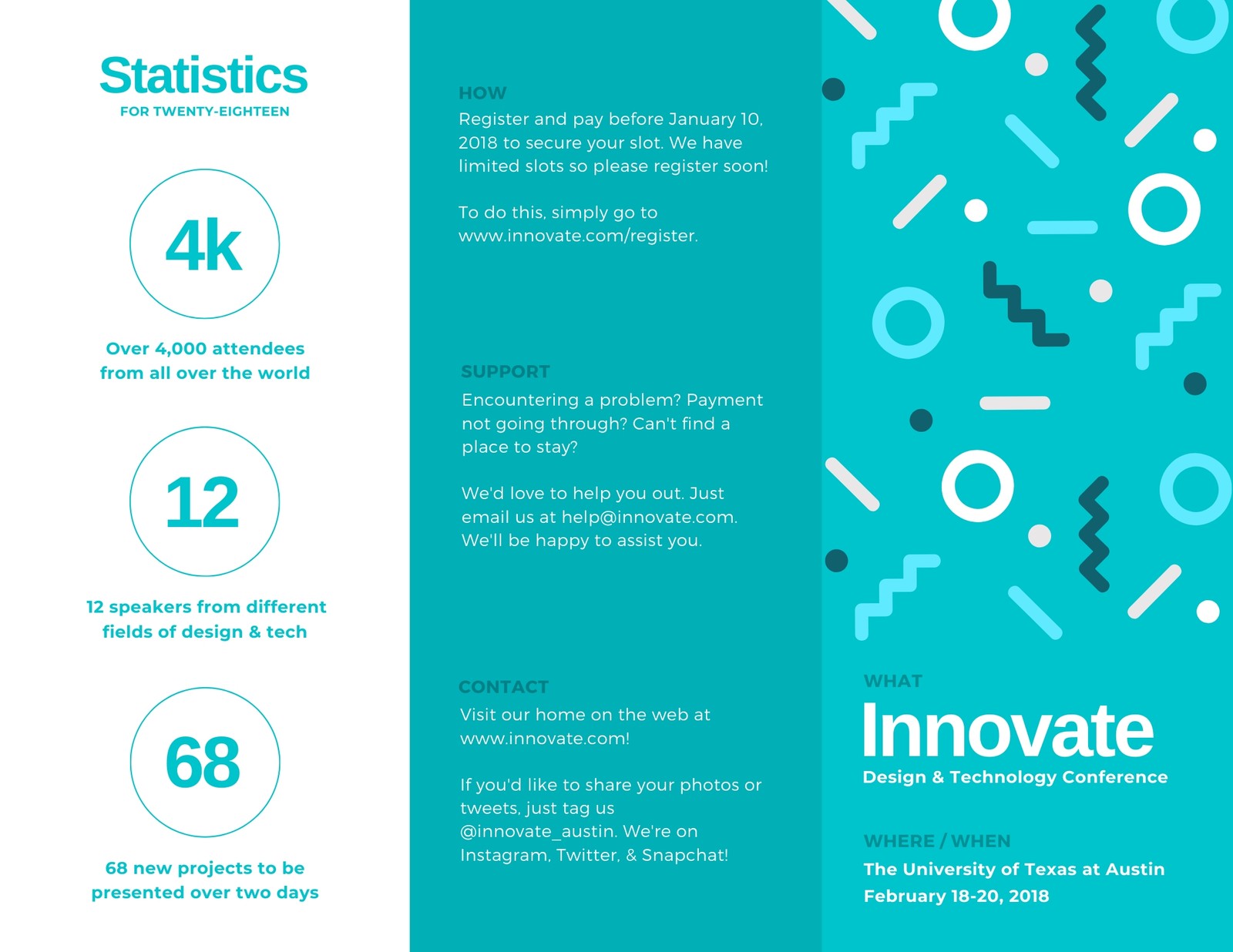 Statistics
FOR TWENTY-EIGHTEEN

4k

Over 4,000 attendees from all over the world

12

12 speakers from different fields of design & tech

68

68 new projects to be presented over two days

HOW
Register and pay before January 10, 2018 to secure your slot. We have limited slots so please register soon!

To do this, simply go to www.innovate.com/register.

SUPPORT
Encountering a problem? Payment not going through? Can't find a place to stay?

We'd love to help you out. Just email us at help@innovate.com. We'll be happy to assist you.

CONTACT
Visit our home on the web at www.innovate.com!

If you'd like to share your photos or tweets, just tag us @innovate_austin. We're on Instagram, Twitter, & Snapchat!

WHAT
Innovate
Design & Technology Conference

WHERE / WHEN
The University of Texas at Austin
February 18-20, 2018